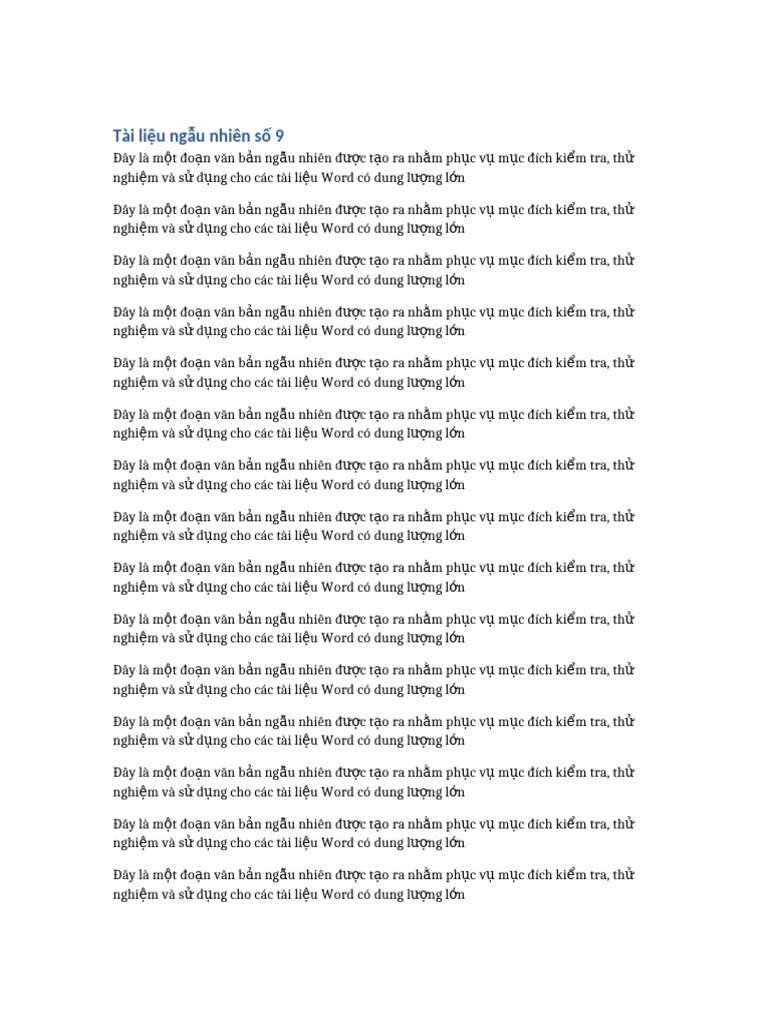 Tài liệu ngẫu nhiên số 9

Đây là một đoạn văn bản ngẫu nhiên được tạo ra nhằm phục vụ mục đích kiểm tra, thử nghiệm và sử dụng cho các tài liệu Word có dung lượng lớn

Đây là một đoạn văn bản ngẫu nhiên được tạo ra nhằm phục vụ mục đích kiểm tra, thử nghiệm và sử dụng cho các tài liệu Word có dung lượng lớn

Đây là một đoạn văn bản ngẫu nhiên được tạo ra nhằm phục vụ mục đích kiểm tra, thử nghiệm và sử dụng cho các tài liệu Word có dung lượng lớn

Đây là một đoạn văn bản ngẫu nhiên được tạo ra nhằm phục vụ mục đích kiểm tra, thử nghiệm và sử dụng cho các tài liệu Word có dung lượng lớn

Đây là một đoạn văn bản ngẫu nhiên được tạo ra nhằm phục vụ mục đích kiểm tra, thử nghiệm và sử dụng cho các tài liệu Word có dung lượng lớn

Đây là một đoạn văn bản ngẫu nhiên được tạo ra nhằm phục vụ mục đích kiểm tra, thử nghiệm và sử dụng cho các tài liệu Word có dung lượng lớn

Đây là một đoạn văn bản ngẫu nhiên được tạo ra nhằm phục vụ mục đích kiểm tra, thử nghiệm và sử dụng cho các tài liệu Word có dung lượng lớn

Đây là một đoạn văn bản ngẫu nhiên được tạo ra nhằm phục vụ mục đích kiểm tra, thử nghiệm và sử dụng cho các tài liệu Word có dung lượng lớn

Đây là một đoạn văn bản ngẫu nhiên được tạo ra nhằm phục vụ mục đích kiểm tra, thử nghiệm và sử dụng cho các tài liệu Word có dung lượng lớn

Đây là một đoạn văn bản ngẫu nhiên được tạo ra nhằm phục vụ mục đích kiểm tra, thử nghiệm và sử dụng cho các tài liệu Word có dung lượng lớn

Đây là một đoạn văn bản ngẫu nhiên được tạo ra nhằm phục vụ mục đích kiểm tra, thử nghiệm và sử dụng cho các tài liệu Word có dung lượng lớn

Đây là một đoạn văn bản ngẫu nhiên được tạo ra nhằm phục vụ mục đích kiểm tra, thử nghiệm và sử dụng cho các tài liệu Word có dung lượng lớn

Đây là một đoạn văn bản ngẫu nhiên được tạo ra nhằm phục vụ mục đích kiểm tra, thử nghiệm và sử dụng cho các tài liệu Word có dung lượng lớn

Đây là một đoạn văn bản ngẫu nhiên được tạo ra nhằm phục vụ mục đích kiểm tra, thử nghiệm và sử dụng cho các tài liệu Word có dung lượng lớn

Đây là một đoạn văn bản ngẫu nhiên được tạo ra nhằm phục vụ mục đích kiểm tra, thử nghiệm và sử dụng cho các tài liệu Word có dung lượng lớn